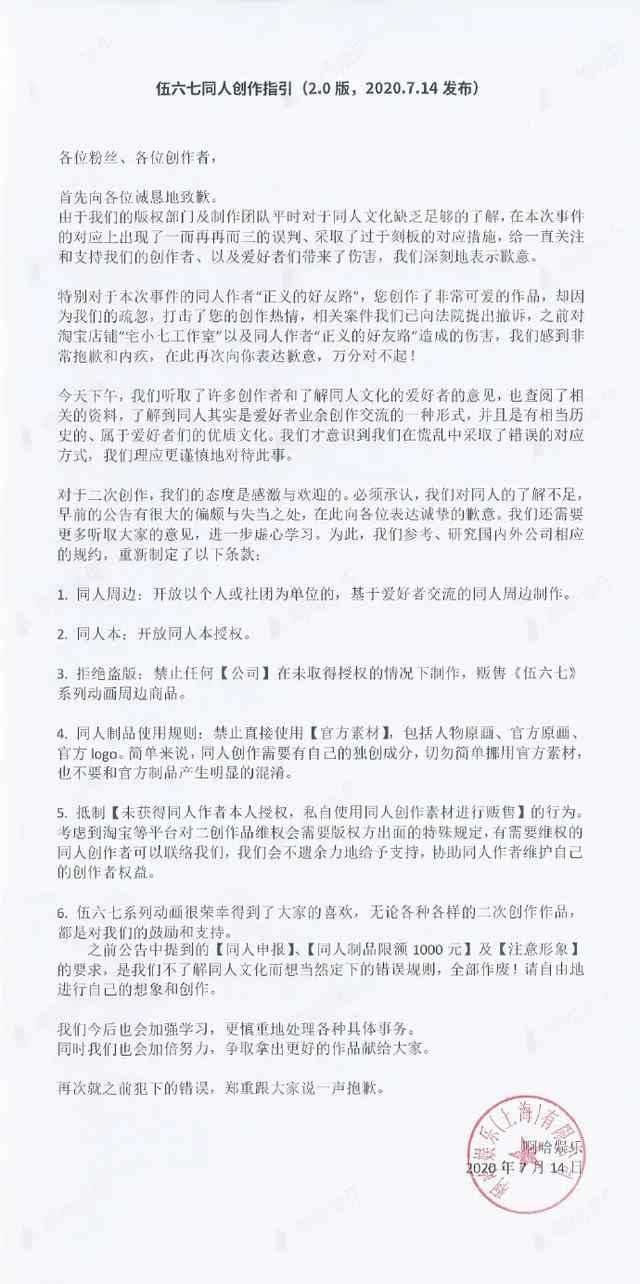 伍六七同人创作指引（2.0 版，2020.7.14 发布）

各位粉丝、各位创作者，

首先向各位诚恳地致歉。
由于我们的版权部门及制作团队平时对于同人文化缺乏足够的了解，在本次事件的对应上出现了一而再再而三的误判、采取了过于刻板的对应措施，给一直关注和支持我们的创作者、以及爱好者们带来了伤害，我们深刻地表示歉意。

特别对于本次事件的同人作者“正义的好友路”，您创作了非常可爱的作品，却因为我们的疏忽，打击了您的创作热情，相关案件我们已向法院提出撤诉，之前对淘宝店铺“宅小七工作室”以及同人作者“正义的好友路”造成的伤害，我们感到非常抱歉和内疚，在此再次向你表达歉意，万分对不起！

今天下午，我们听取了许多创作者和了解同人文化的爱好者的意见，也查阅了相关的资料，了解到同人其实是爱好者业余创作交流的一种形式，并且是有相当历史的、属于爱好者们的优质文化。我们才意识到我们在慌乱中采取了错误的对应方式，我们理应更谨慎地对待此事。

对于二次创作，我们的态度是感激与欢迎的。必须承认，我们对同人的了解不足，早前的公告有很大的偏颇与失当之处，在此向各位表达诚挚的歉意。我们还需要更多听取大家的意见，进一步虚心学习。为此，我们参考、研究国内外公司相应的规约，重新制定了以下条款：

1. 同人周边：开放以个人或社团为单位的，基于爱好者交流的同人周边制作。

2. 同人本：开放同人本授权。

3. 拒绝盗版：禁止任何【公司】在未取得授权的情况下制作，贩售《伍六七》系列动画周边商品。

4. 同人制品使用规则：禁止直接使用【官方素材】，包括人物原画、官方原画、官方 logo。简单来说，同人创作需要有自己的独创成分，切勿简单挪用官方素材，也不要和官方制品产生明显的混淆。

5. 抵制【未获得同人作者本人授权，私自使用同人创作素材进行贩售】的行为。考虑到淘宝等平台对二创作品维权会需要版权方出面的特殊规定，有需要维权的同人创作者可以联络我们，我们会不遗余力地给予支持，协助同人作者维护自己的创作者权益。

6. 伍六七系列动画很荣幸得到了大家的喜欢，无论各种各样的二次创作作品，都是对我们的鼓励和支持。
之前公告中提到的【同人申报】、【同人制品限额 1000 元】及【注意形象】的要求，是我们不了解同人文化而想当然定下的错误规则，全部作废！请自由地进行自己的想象和创作。

我们今后也会加强学习，更慎重地处理各种具体事务。
同时我们也会加倍努力，争取拿出更好的作品献给大家。

再次就之前犯下的错误，郑重跟大家说一声抱歉。

啊哈娱乐
2020 年 7 月 14 日

啊哈娱乐（上海）有限公司